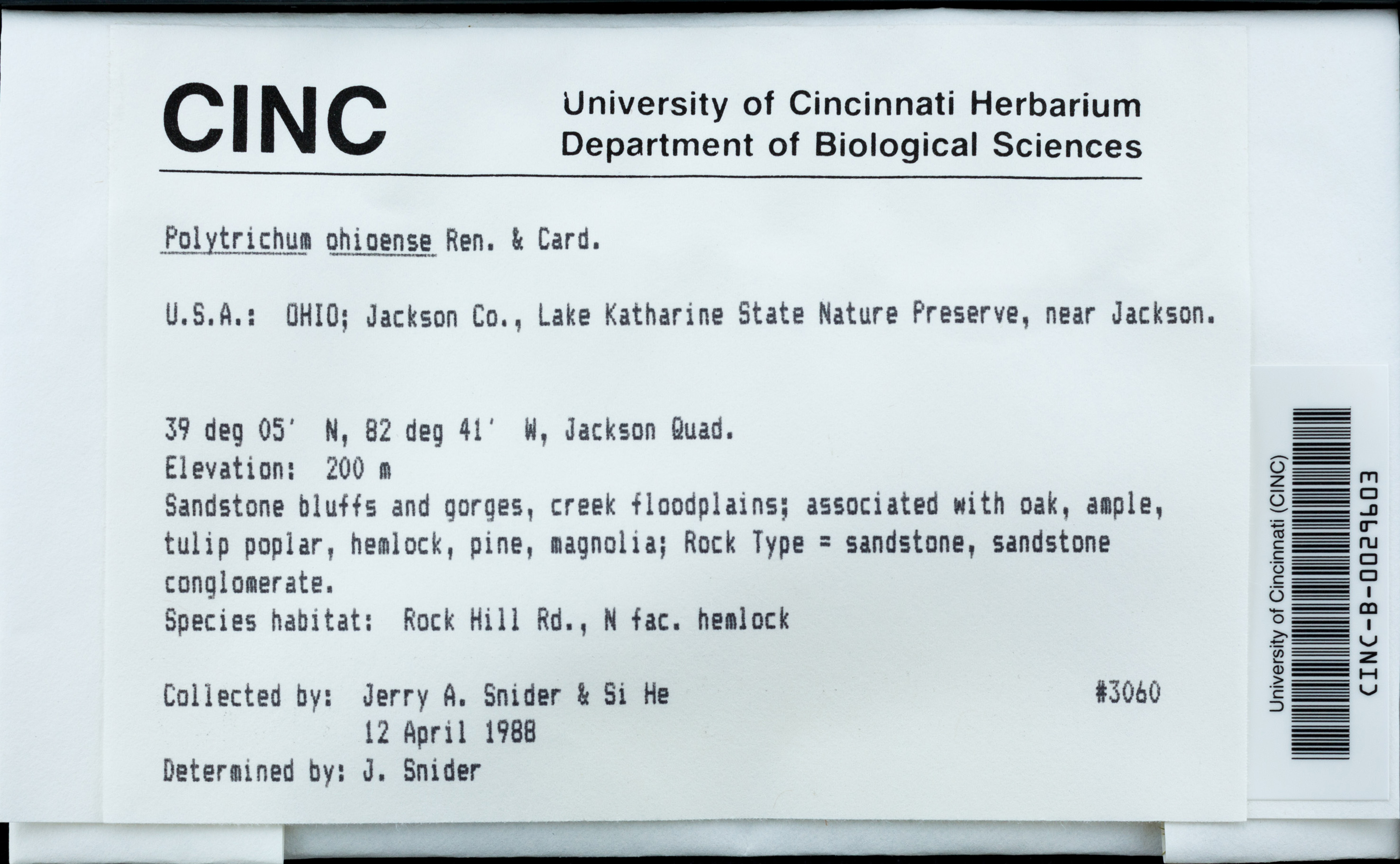 CINC

University of Cincinnati Herbarium
Department of Biological Sciences

Polytrichum ohioense Ren. & Card.

U.S.A.: OHIO; Jackson Co., Lake Katharine State Nature Preserve, near Jackson.

39 deg 05' N, 82 deg 41' W, Jackson Quad.
Elevation: 200 m
Sandstone bluffs and gorges, creek floodplains; associated with oak, ample, tulip poplar, hemlock, pine, magnolia; Rock Type = sandstone, sandstone conglomerate.
Species habitat: Rock Hill Rd., N fac. hemlock

Collected by: Jerry A. Snider & Si He #3060
12 April 1988
Determined by: J. Snider

University of Cincinnati (CINC)
CINC-B-0029603